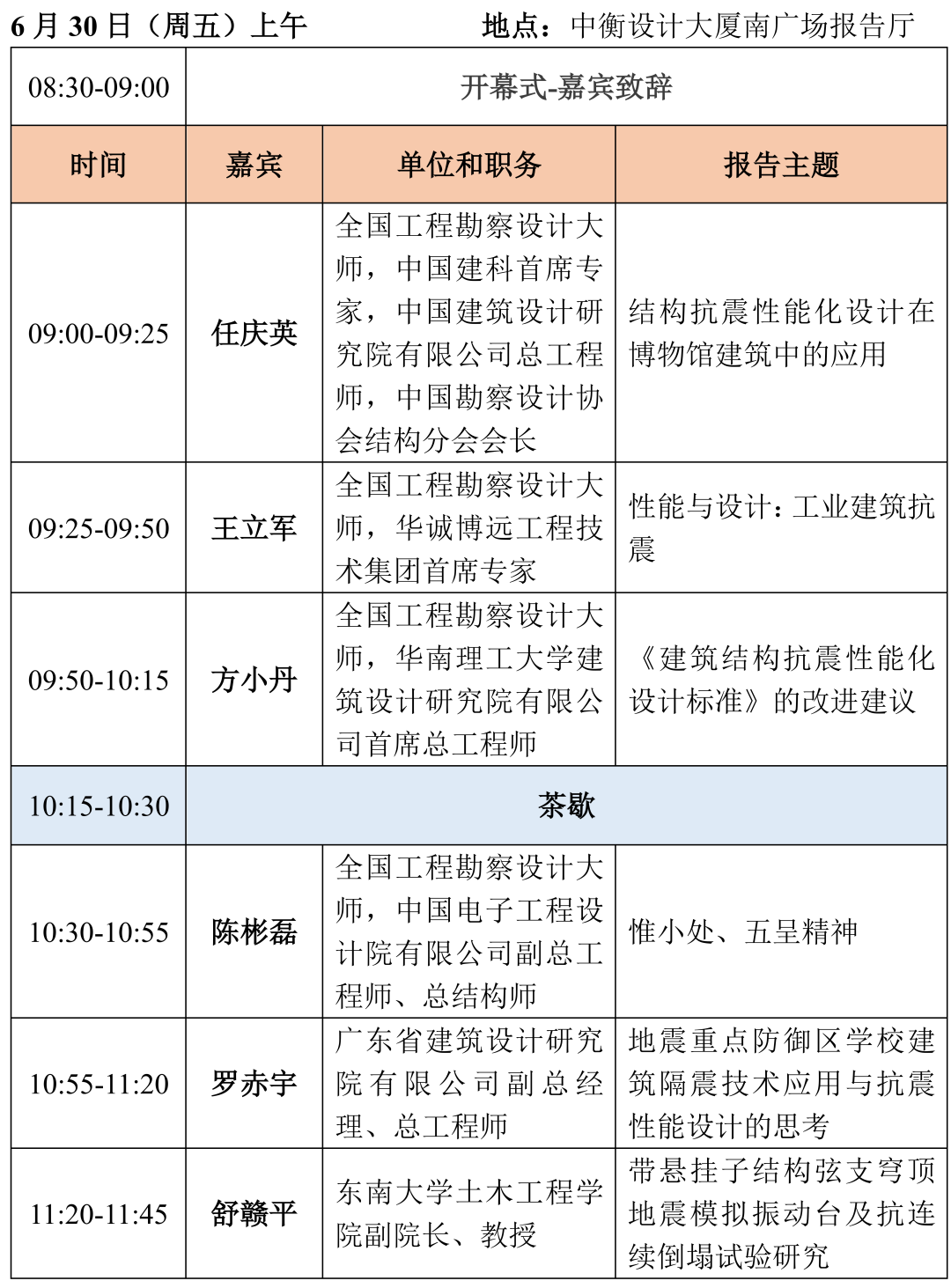 6 月 30 日（周五）上午　　地点：中衡设计大厦南广场报告厅

| 08:30-09:00 | 开幕式-嘉宾致辞 | | |
|---|---|---|---|
| 时间 | 嘉宾 | 单位和职务 | 报告主题 |
| 09:00-09:25 | 任庆英 | 全国工程勘察设计大师，中国建科首席专家，中国建筑设计研究院有限公司总工程师，中国勘察设计协会结构分会会长 | 结构抗震性能化设计在博物馆建筑中的应用 |
| 09:25-09:50 | 王立军 | 全国工程勘察设计大师，华诚博远工程技术集团首席专家 | 性能与设计：工业建筑抗震 |
| 09:50-10:15 | 方小丹 | 全国工程勘察设计大师，华南理工大学建筑设计研究院有限公司首席总工程师 | 《建筑结构抗震性能化设计标准》的改进建议 |
| 10:15-10:30 | 茶歇 | | |
| 10:30-10:55 | 陈彬磊 | 全国工程勘察设计大师，中国电子工程设计院有限公司副总工程师、总结构师 | 惟小处、五呈精神 |
| 10:55-11:20 | 罗赤宇 | 广东省建筑设计研究院有限公司副总经理、总工程师 | 地震重点防御区学校建筑隔震技术应用与抗震性能设计的思考 |
| 11:20-11:45 | 舒赣平 | 东南大学土木工程学院副院长、教授 | 带悬挂子结构弦支穹顶地震模拟振动台及抗连续倒塌试验研究 |